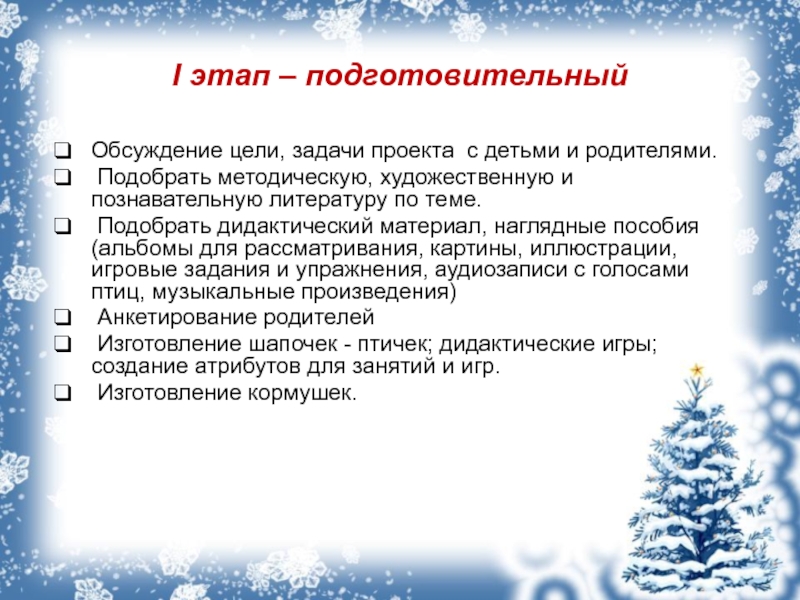 I этап – подготовительный

❑ Обсуждение цели, задачи проекта с детьми и родителями.

❑ Подобрать методическую, художественную и познавательную литературу по теме.

❑ Подобрать дидактический материал, наглядные пособия (альбомы для рассматривания, картины, иллюстрации, игровые задания и упражнения, аудиозаписи с голосами птиц, музыкальные произведения)

❑ Анкетирование родителей

❑ Изготовление шапочек - птичек; дидактические игры; создание атрибутов для занятий и игр.

❑ Изготовление кормушек.